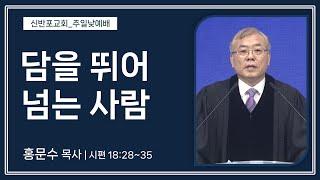 신반포교회_주일낮예배

담을 뛰어
넘는 사람

홍문수 목사 | 시편 18:28~35